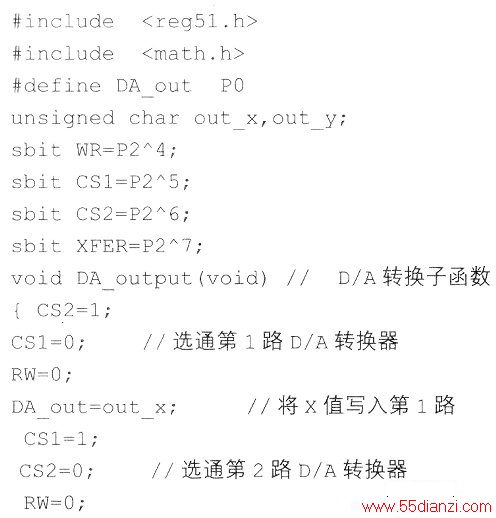 #include <reg51.h>
#include <math.h>
#define DA_out P0
unsigned char out_x,out_y;
sbit WR=P2^4;
sbit CS1=P2^5;
sbit CS2=P2^6;
sbit XFER=P2^7;
void DA_output(void) // D/A 转换子函数
{ CS2=1;
CS1=0; // 选通第 1 路 D/A 转换器
RW=0;
DA_out=out_x; // 将 X 值写入第 1 路
CS1=1;
CS2=0; // 选通第 2 路 D/A 转换器
RW=0;

www.55dianzi.com